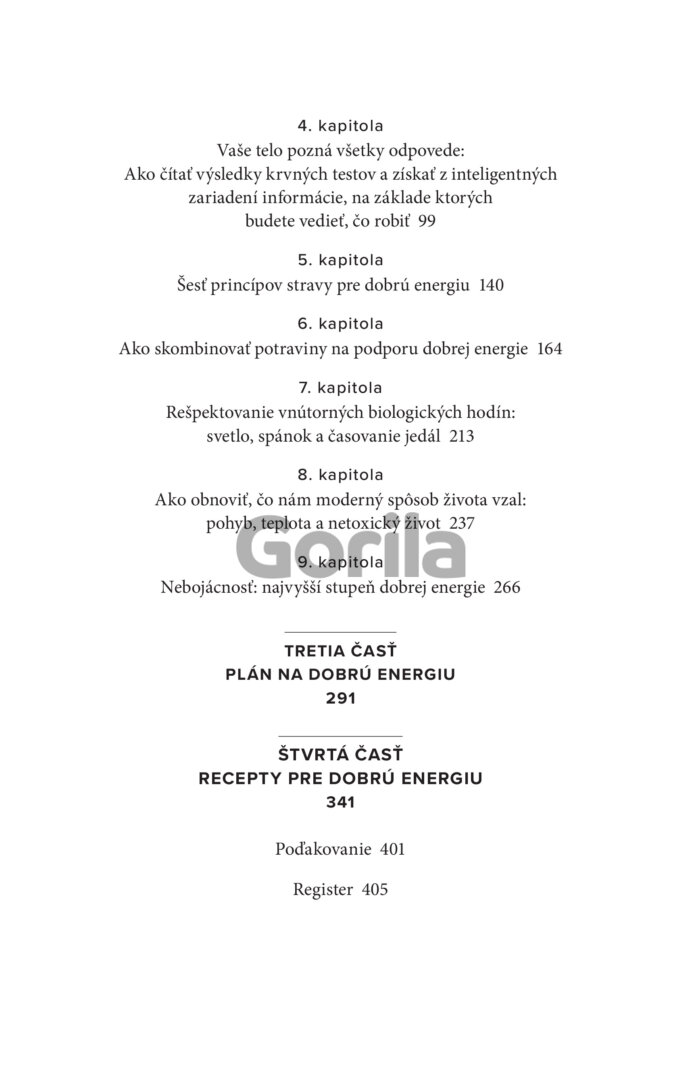 4. kapitola
Vaše telo pozná všetky odpovede: Ako čítať výsledky krvných testov a získať z inteligentných zariadení informácie, na základe ktorých budete vedieť, čo robiť 99

5. kapitola
Šesť princípov stravy pre dobrú energiu 140

6. kapitola
Ako skombinovať potraviny na podporu dobrej energie 164

7. kapitola
Rešpektovanie vnútorných biologických hodín: svetlo, spánok a časovanie jedál 213

8. kapitola
Ako obnoviť, čo nám moderný spôsob života vzal: pohyb, teplota a netoxický život 237

Gorila

9. kapitola
Nebojácnosť: najvyšší stupeň dobrej energie 266

TRETIA ČASŤ
PLÁN NA DOBRÚ ENERGIU
291

ŠTVRTÁ ČASŤ
RECEPTY PRE DOBRÚ ENERGIU
341

Poďakovanie 401

Register 405